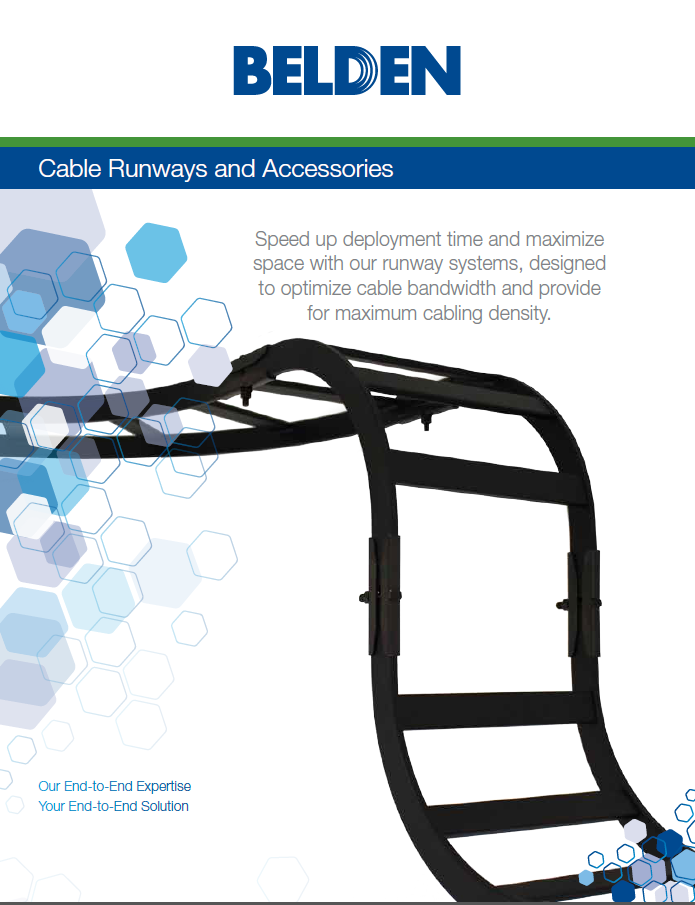 BELDEN

Cable Runways and Accessories

Speed up deployment time and maximize space with our runway systems, designed to optimize cable bandwidth and provide for maximum cabling density.

Our End-to-End Expertise
Your End-to-End Solution